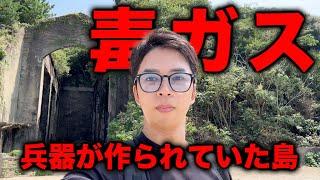 毒ガス

兵器が作られていた島